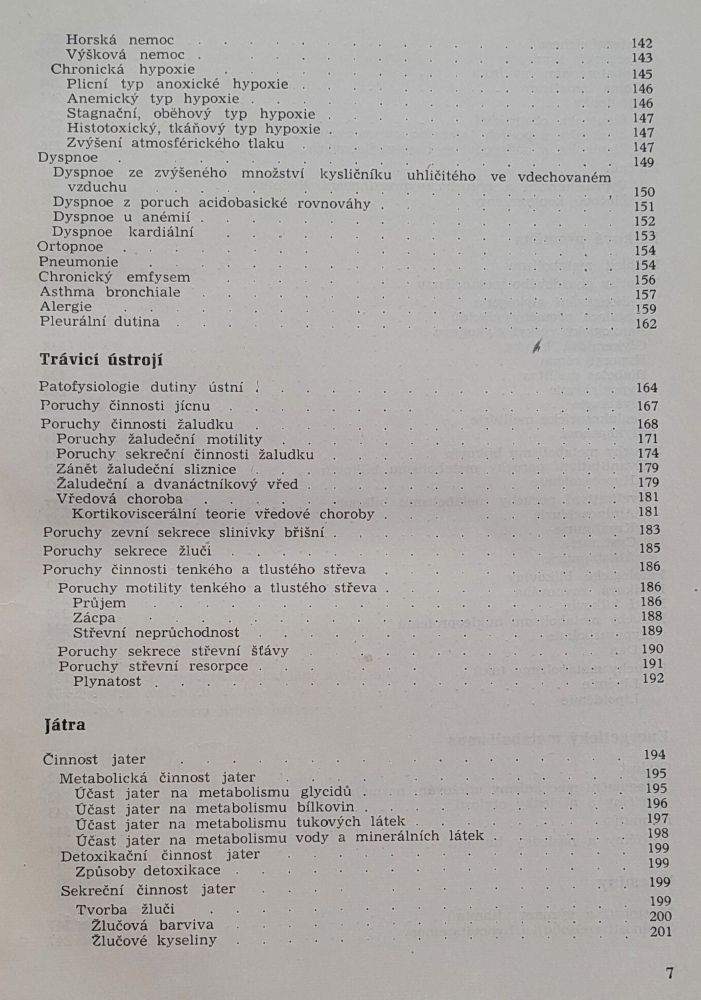 Horská nemoc 142
Výšková nemoc 143
Chronická hypoxie 145
Plicní typ anoxické hypoxie 146
Anemický typ hypoxie 146
Stagnační, oběhový typ hypoxie 147
Histotoxický, tkáňový typ hypoxie 147
Zvýšení atmosférického tlaku 147
Dyspnoe 149
Dyspnoe ze zvýšeného množství kysličníku uhličitého ve vdechovaném vzduchu 150
Dyspnoe z poruch acidobasické rovnováhy 151
Dyspnoe u anémií 152
Dyspnoe kardiální 153
Ortopnoe 154
Pneumonie 154
Chronický emfysem 156
Asthma bronchiale 157
Alergie 159
Pleurální dutina 162

Trávicí ústrojí

Patofysiologie dutiny ústní 164
Poruchy činnosti jícnu 167
Poruchy činnosti žaludku 168
Poruchy žaludeční motility 171
Poruchy sekreční činnosti žaludku 174
Zánět žaludeční sliznice 179
Žaludeční a dvanáctníkový vřed 179
Vředová choroba 181
Kortikoviscerální teorie vředové choroby 181
Poruchy zevní sekrece slinivky břišní 183
Poruchy sekrece žluči 185
Poruchy činnosti tenkého a tlustého střeva 186
Poruchy motility tenkého a tlustého střeva 186
Průjem 186
Zácpa 188
Střevní neprůchodnost 189
Poruchy sekrece střevní šťávy 190
Poruchy střevní resorpce 191
Plynatost 192

Játra

Činnost jater 194
Metabolická činnost jater 195
Účast jater na metabolismu glycidů 195
Účast jater na metabolismu bílkovin 196
Účast jater na metabolismu tukových látek 197
Účast jater na metabolismu vody a minerálních látek 198
Detoxikační činnost jater 199
Způsoby detoxikace 199
Sekreční činnost jater 199
Tvorba žluči 199
Žlučová barviva 200
Žlučové kyseliny 201

7